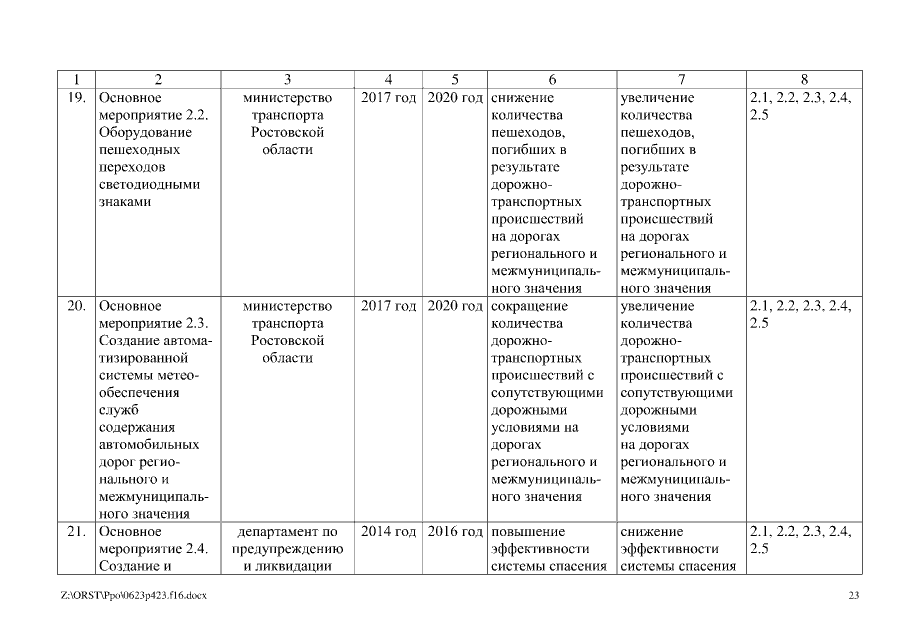 | 1 | 2 | 3 | 4 | 5 | 6 | 7 | 8 |
|---|---|---|---|---|---|---|---|
| 19. | Основное мероприятие 2.2. Оборудование пешеходных переходов светодиодными знаками | министерство транспорта Ростовской области | 2017 год | 2020 год | снижение количества пешеходов, погибших в результате дорожно-транспортных происшествий на дорогах регионального и межмуниципального значения | увеличение количества пешеходов, погибших в результате дорожно-транспортных происшествий на дорогах регионального и межмуниципального значения | 2.1, 2.2, 2.3, 2.4, 2.5 |
| 20. | Основное мероприятие 2.3. Создание автоматизированной системы метеообеспечения служб содержания автомобильных дорог регионального и межмуниципального значения | министерство транспорта Ростовской области | 2017 год | 2020 год | сокращение количества дорожно-транспортных происшествий с сопутствующими дорожными условиями на дорогах регионального и межмуниципального значения | увеличение количества дорожно-транспортных происшествий с сопутствующими дорожными условиями на дорогах регионального и межмуниципального значения | 2.1, 2.2, 2.3, 2.4, 2.5 |
| 21. | Основное мероприятие 2.4. Создание и | департамент по предупреждению и ликвидации | 2014 год | 2016 год | повышение эффективности системы спасения | снижение эффективности системы спасения | 2.1, 2.2, 2.3, 2.4, 2.5 |

Z:\ORST\Ppo\0623p423.f16.docx

23